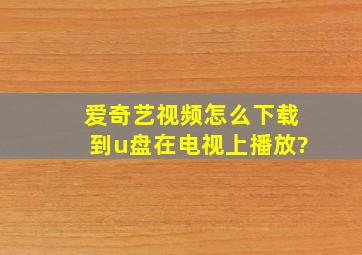 爱奇艺视频怎么下载到u盘在电视上播放?